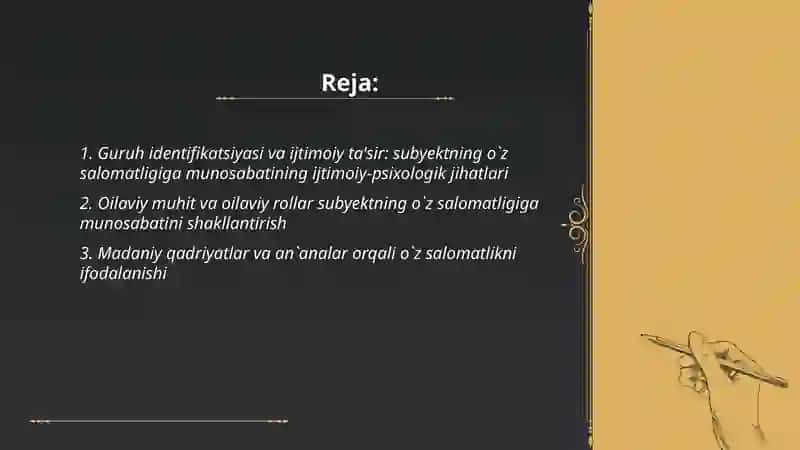 Reja:

1. Guruh identifikatsiyasi va ijtimoiy ta'sir: subyektning o`z salomatligiga munosabatining ijtimoiy-psixologik jihatlari

2. Oilaviy muhit va oilaviy rollar subyektning o`z salomatligiga munosabatini shakllantirish

3. Madaniy qadriyatlar va an`analar orqali o`z salomatlikni ifodalanishi